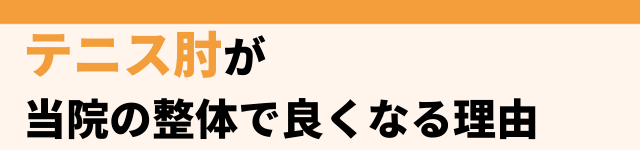 テニス肘が
当院の整体で良くなる理由